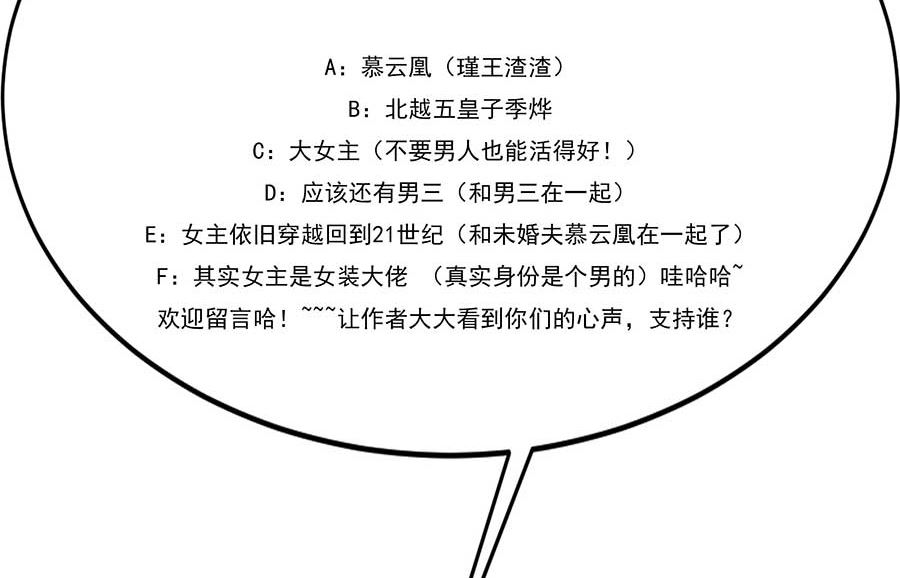 A：慕云凰（瑾王渣渣）
B：北越五皇子季烨
C：大女主（不要男人也能活得好！）
D：应该还有男三（和男三在一起）
E：女主依旧穿越回到21世纪（和未婚夫慕云凰在一起了）
F：其实女主是女装大佬 （真实身份是个男的）哇哈哈~
欢迎留言哈！~~~让作者大大看到你们的心声，支持谁？